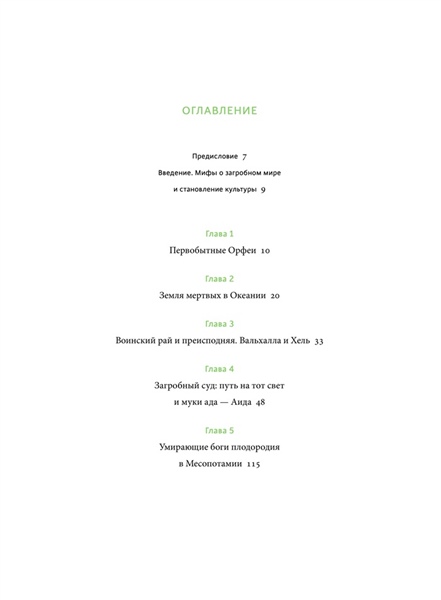 ОГЛАВЛЕНИЕ

Предисловие 7

Введение. Мифы о загробном мире
и становление культуры 9

Глава 1

Первобытные Орфеи 10

Глава 2

Земля мертвых в Океании 20

Глава 3

Воинский рай и преисподняя. Вальхалла и Хель 33

Глава 4

Загробный суд: путь на тот свет
и муки ада — Аида 48

Глава 5

Умирающие боги плодородия
в Месопотамии 115